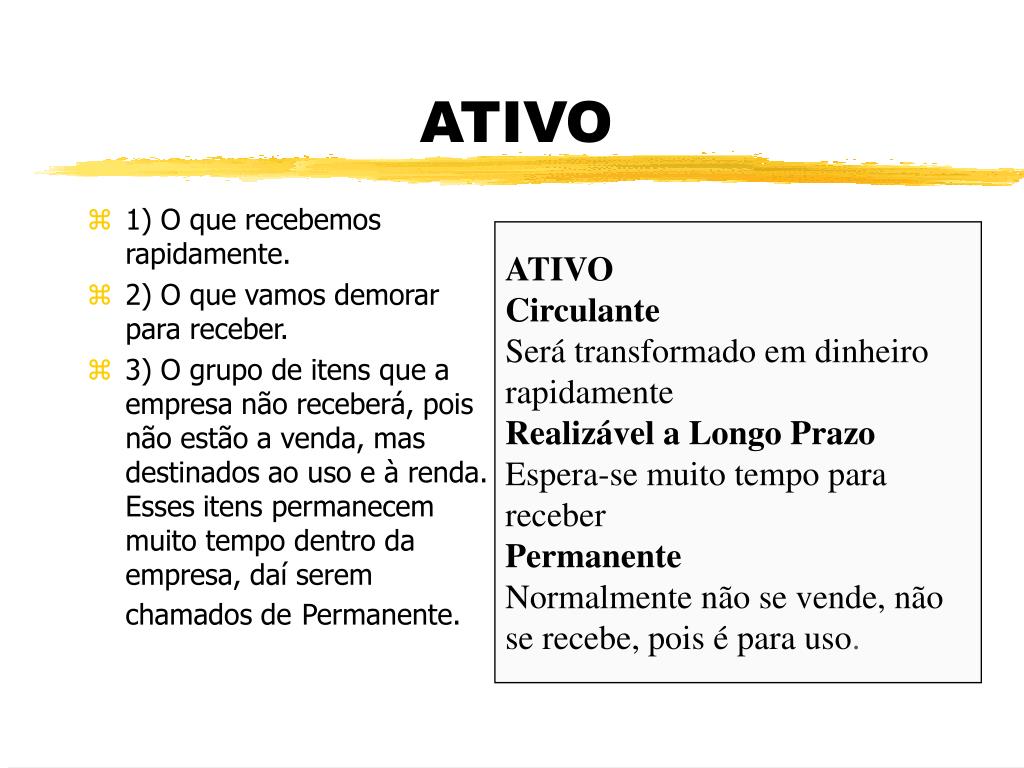 ATIVO

1) O que recebemos rapidamente.

2) O que vamos demorar para receber.

3) O grupo de itens que a empresa não receberá, pois não estão a venda, mas destinados ao uso e à renda. Esses itens permanecem muito tempo dentro da empresa, daí serem chamados de Permanente.

ATIVO
Circulante
Será transformado em dinheiro rapidamente
Realizável a Longo Prazo
Espera-se muito tempo para receber
Permanente
Normalmente não se vende, não se recebe, pois é para uso.